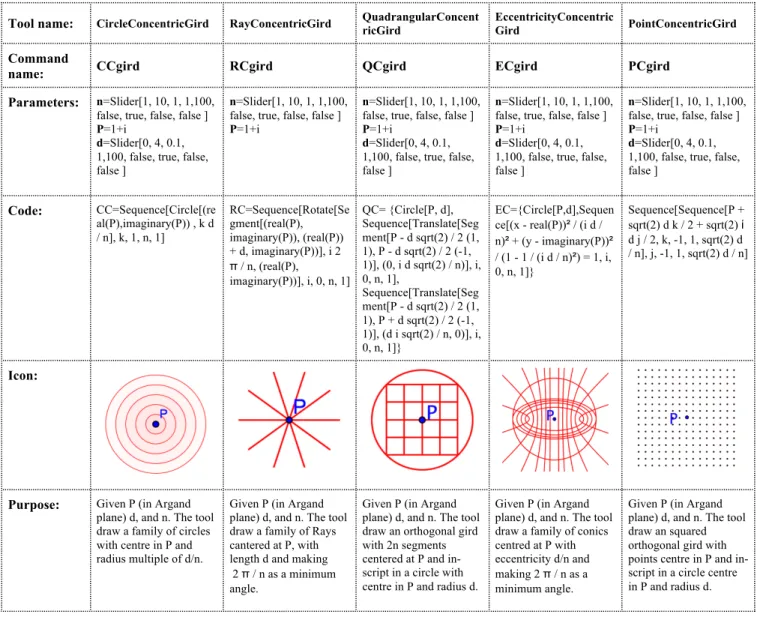 | Tool name: | CircleConcentricGird | RayConcentricGird | QuadrangularConcentricGird | EccentricityConcentricGird | PointConcentricGird |
|---|---|---|---|---|---|
| Command name: | CCgird | RCgird | QCgird | ECgird | PCgird |
| Parameters: | n=Slider[1, 10, 1, 1,100, false, true, false, false ] P=1+i d=Slider[0, 4, 0.1, 1,100, false, true, false, false ] | n=Slider[1, 10, 1, 1,100, false, true, false, false ] P=1+i | n=Slider[1, 10, 1, 1,100, false, true, false, false ] P=1+i d=Slider[0, 4, 0.1, 1,100, false, true, false, false ] | n=Slider[1, 10, 1, 1,100, false, true, false, false ] P=1+i d=Slider[0, 4, 0.1, 1,100, false, true, false, false ] | n=Slider[1, 10, 1, 1,100, false, true, false, false ] P=1+i d=Slider[0, 4, 0.1, 1,100, false, true, false, false ] |
| Code: | CC=Sequence[Circle[(real(P),imaginary(P)) , k d / n], k, 1, n, 1] | RC=Sequence[Rotate[Segment[(real(P), imaginary(P)), (real(P)) + d, imaginary(P))], i 2 π / n, (real(P), imaginary(P))], i, 0, n, 1] | QC= {Circle[P, d], Sequence[Translate[Segment[P - d sqrt(2) / 2 (1, 1), P - d sqrt(2) / 2 (-1, 1)], (0, i d sqrt(2) / n)], i, 0, n, 1], Sequence[Translate[Segment[P - d sqrt(2) / 2 (1, 1), P + d sqrt(2) / 2 (-1, 1)], (d i sqrt(2) / n, 0)], i, 0, n, 1]} | EC={Circle[P,d],Sequence[(x - real(P))² / (i d / n)² + (y - imaginary(P))² / (1 - 1 / (i d / n)²) = 1, i, 0, n, 1]} | Sequence[Sequence[P + sqrt(2) d k / 2 + sqrt(2) i d j / 2, k, -1, 1, sqrt(2) d / n], j, -1, 1, sqrt(2) d / n] |
| Icon: | P | P | P | P | P |
| Purpose: | Given P (in Argand plane) d, and n. The tool draw a family of circles with centre in P and radius multiple of d/n. | Given P (in Argand plane) d, and n. The tool draw a family of Rays cantered at P, with length d and making 2 π / n as a minimum angle. | Given P (in Argand plane) d, and n. The tool draw an orthogonal gird with 2n segments centered at P and in-script in a circle with centre in P and radius d. | Given P (in Argand plane) d, and n. The tool draw a family of conics centred at P with eccentricity d/n and making 2 π / n as a minimum angle. | Given P (in Argand plane) d, and n. The tool draw an squared orthogonal gird with points centre in P and in-script in a circle centre in P and radius d. |